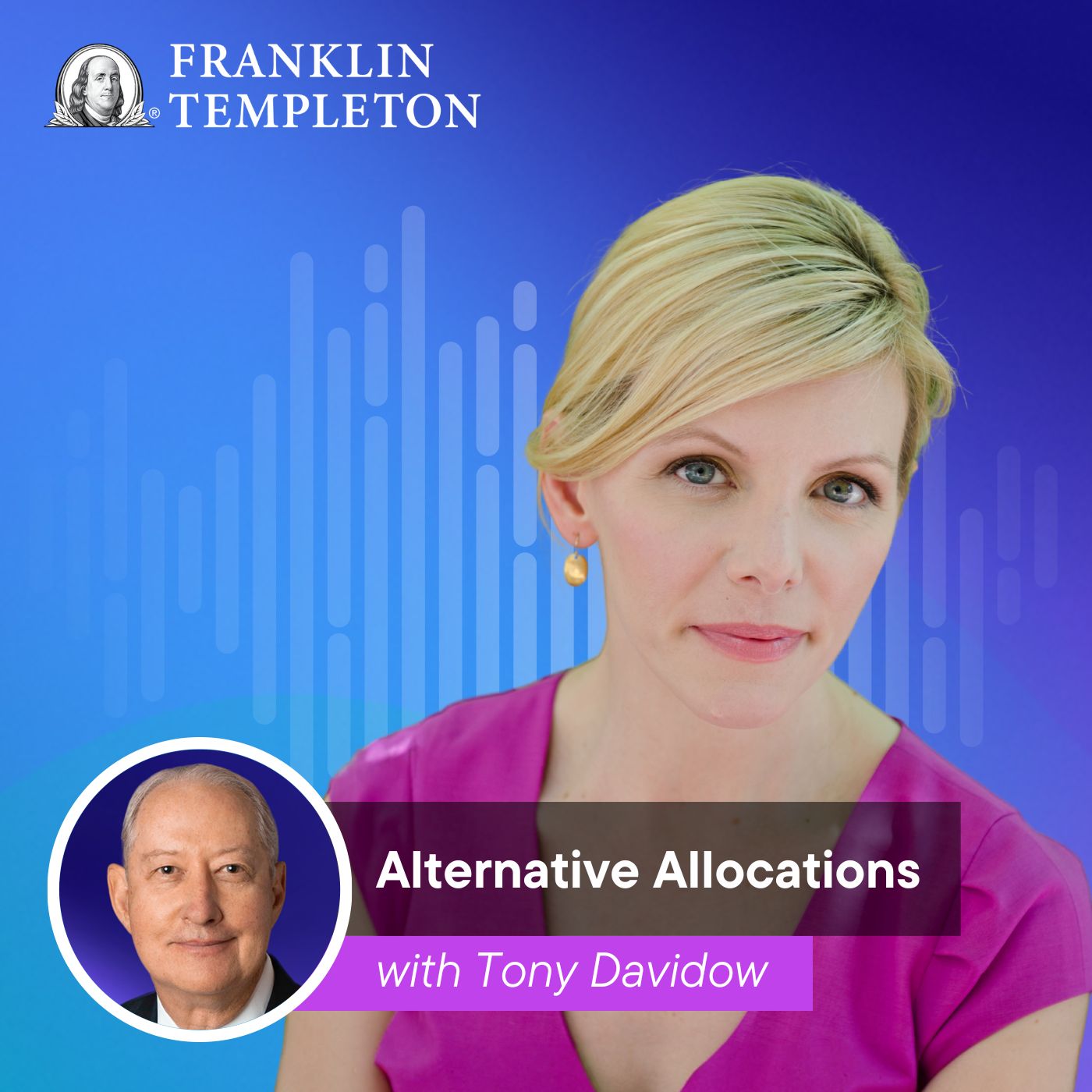 FRANKLIN TEMPLETON

Alternative Allocations

with Tony Davidow